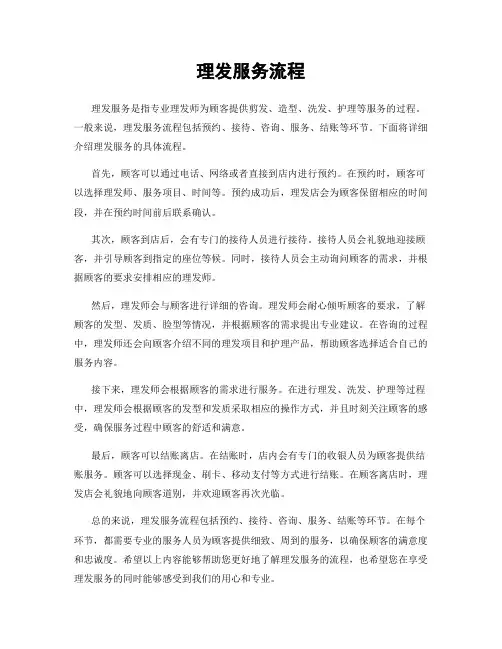 理发服务流程

理发服务是指专业理发师为顾客提供剪发、造型、洗发、护理等服务的过程。一般来说，理发服务流程包括预约、接待、咨询、服务、结账等环节。下面将详细介绍理发服务的具体流程。

首先，顾客可以通过电话、网络或者直接到店内进行预约。在预约时，顾客可以选择理发师、服务项目、时间等。预约成功后，理发店会为顾客保留相应的时间段，并在预约时间前后联系确认。

其次，顾客到店后，会有专门的接待人员进行接待。接待人员会礼貌地迎接顾客，并引导顾客到指定的座位等候。同时，接待人员会主动询问顾客的需求，并根据顾客的要求安排相应的理发师。

然后，理发师会与顾客进行详细的咨询。理发师会耐心倾听顾客的要求，了解顾客的发型、发质、脸型等情况，并根据顾客的需求提出专业建议。在咨询的过程中，理发师还会向顾客介绍不同的理发项目和护理产品，帮助顾客选择适合自己的服务内容。

接下来，理发师会根据顾客的需求进行服务。在进行理发、洗发、护理等过程中，理发师会根据顾客的发型和发质采取相应的操作方式，并且时刻关注顾客的感受，确保服务过程中顾客的舒适和满意。

最后，顾客可以结账离店。在结账时，店内会有专门的收银人员为顾客提供结账服务。顾客可以选择现金、刷卡、移动支付等方式进行结账。在顾客离店时，理发店会礼貌地向顾客道别，并欢迎顾客再次光临。

总的来说，理发服务流程包括预约、接待、咨询、服务、结账等环节。在每个环节，都需要专业的服务人员为顾客提供细致、周到的服务，以确保顾客的满意度和忠诚度。希望以上内容能够帮助您更好地了解理发服务的流程，也希望您在享受理发服务的同时能够感受到我们的用心和专业。